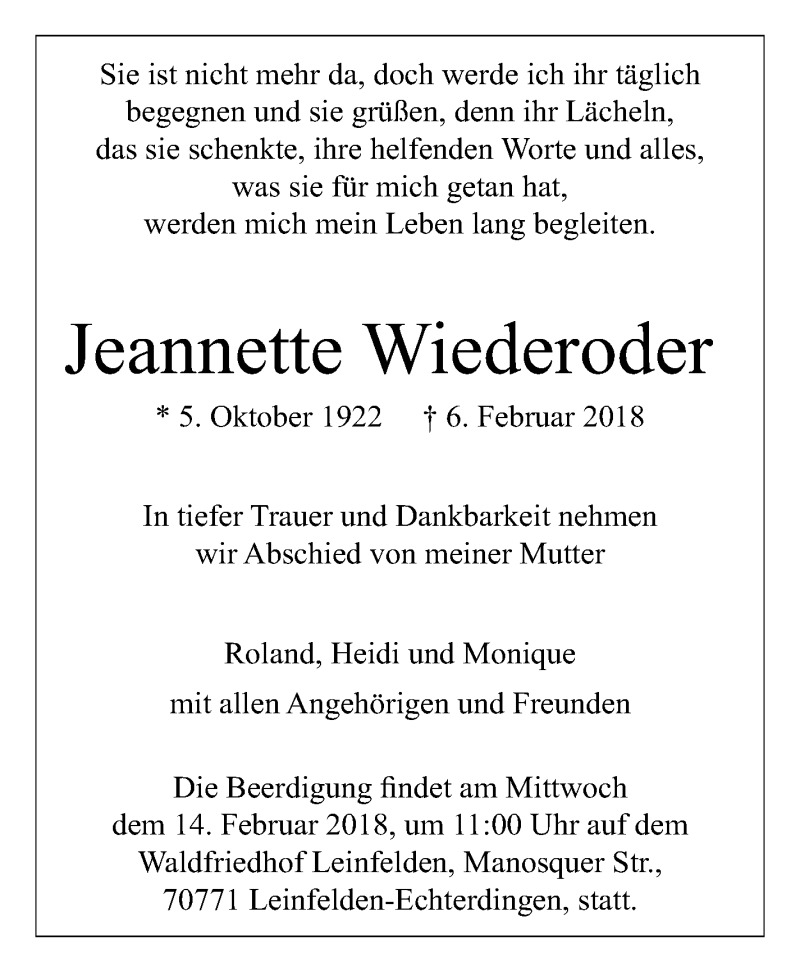 Sie ist nicht mehr da, doch werde ich ihr täglich begegnen und sie grüßen, denn ihr Lächeln, das sie schenkte, ihre helfenden Worte und alles, was sie für mich getan hat, werden mich mein Leben lang begleiten.

Jeannette Wiederoder

* 5. Oktober 1922 † 6. Februar 2018

In tiefer Trauer und Dankbarkeit nehmen wir Abschied von meiner Mutter

Roland, Heidi und Monique

mit allen Angehörigen und Freunden

Die Beerdigung findet am Mittwoch dem 14. Februar 2018, um 11:00 Uhr auf dem Waldfriedhof Leinfelden, Manosquer Str., 70771 Leinfelden-Echterdingen, statt.